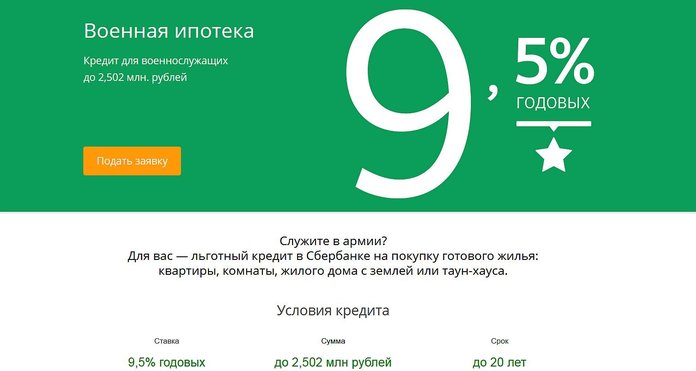 Военная ипотека

Кредит для военнослужащих до 2,502 млн. рублей

Подать заявку

9,5%
ГОДОВЫХ

Служите в армии?
Для вас — льготный кредит в Сбербанке на покупку готового жилья: квартиры, комнаты, жилого дома с землей или таун-хауса.

Условия кредита

| Ставка | Сумма | Срок |
|---|---|---|
| 9,5% годовых | до 2,502 млн рублей | до 20 лет |